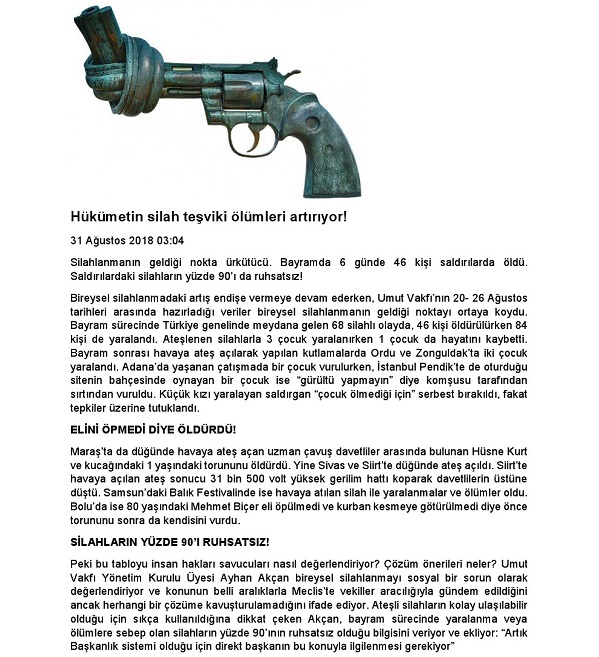 Hükümetin silah teşviki ölümleri artırıyor!

31 Ağustos 2018 03:04

Silahlanmanın geldiği nokta ürkütücü. Bayramda 6 günde 46 kişi saldırılarda öldü. Saldırılardaki silahların yüzde 90'ı da ruhsatsız!

Bireysel silahlanmadaki artış endişe vermeye devam ederken, Umut Vakfı'nın 20- 26 Ağustos tarihleri arasında hazırladığı veriler bireysel silahlanmanın geldiği noktayı ortaya koydu. Bayram sürecinde Türkiye genelinde meydana gelen 68 silahlı olayda, 46 kişi öldürülürken 84 kişi de yaralandı. Ateşlenen silahlarla 3 çocuk yaralanırken 1 çocuk da hayatını kaybetti. Bayram sonrası havaya ateş açılarak yapılan kutlamalarda Ordu ve Zonguldak'ta iki çocuk yaralandı. Adana'da yaşanan çatışmada bir çocuk vurulurken, İstanbul Pendik'te de oturduğu sitenin bahçesinde oynayan bir çocuk ise "gürültü yapmayın" diye komşusu tarafından sırtından vuruldu. Küçük kızı yaralayan saldırgan "çocuk ölmediği için" serbest bırakıldı, fakat tepkiler üzerine tutuklandı.

ELİNİ ÖPMEDİ DİYE ÖLDÜRDÜ!

Maraş'ta da düğünde havaya ateş açan uzman çavuş davetliler arasında bulunan Hüsne Kurt ve kucağındaki 1 yaşındaki torununu öldürdü. Yine Sivas ve Siirt'te düğünde ateş açıldı. Siirt'te havaya açılan ateş sonucu 31 bin 500 volt yüksek gerilim hattı koparak davetlilerin üstüne düştü. Samsun'daki Balık Festivalinde ise havaya atılan silah ile yaralanmalar ve ölümler oldu. Bolu'da ise 80 yaşındaki Mehmet Biçer eli öpülmedi ve kurban kesmeye götürülmedi diye önce torununu sonra da kendisini vurdu.

SİLAHLARIN YÜZDE 90'I RUHSATSIZ!

Peki bu tabloyu insan hakları savucuları nasıl değerlendiriyor? Çözüm önerileri neler? Umut Vakfı Yönetim Kurulu Üyesi Ayhan Akçan bireysel silahlanmayı sosyal bir sorun olarak değerlendiriyor ve konunun belli aralıklarla Meclis'te vekiller aracılığıyla gündem edildiğini ancak herhangi bir çözüme kavuşturulamadığını ifade ediyor. Ateşli silahların kolay ulaşılabilir olduğu için sıkça kullanıldığına dikkat çeken Akçan, bayram sürecinde yaralanma veya ölümlere sebep olan silahların yüzde 90'ının ruhsatsız olduğu bilgisini veriyor ve ekliyor: "Artık Başkanlık sistemi olduğu için direkt başkanın bu konuyla ilgilenmesi gerekiyor"